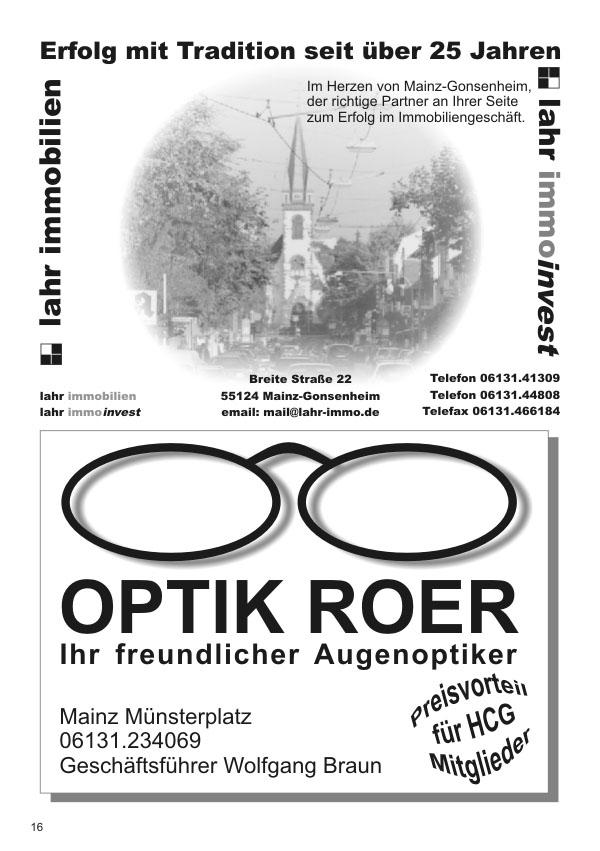 Erfolg mit Tradition seit über 25 Jahren

lahr immobilien

Im Herzen von Mainz-Gonsenheim, der richtige Partner an Ihrer Seite zum Erfolg im Immobiliengeschäft.

lahr immoinvest

lahr immobilien
lahr immoinvest

Breite Straße 22
55124 Mainz-Gonsenheim
email: mail@lahr-immo.de

Telefon 06131.41309
Telefon 06131.44808
Telefax 06131.466184

OPTIK ROER
Ihr freundlicher Augenoptiker

Mainz Münsterplatz
06131.234069
Geschäftsführer Wolfgang Braun

Preisvorteil
für HCG
Mitglieder

16